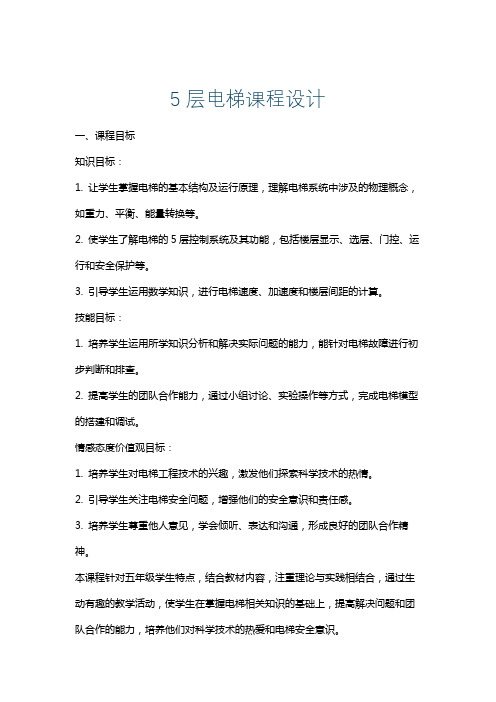 5 层电梯课程设计

一、课程目标

知识目标：

1. 让学生掌握电梯的基本结构及运行原理，理解电梯系统中涉及的物理概念，如重力、平衡、能量转换等。

2. 使学生了解电梯的 5 层控制系统及其功能，包括楼层显示、选层、门控、运行和安全保护等。

3. 引导学生运用数学知识，进行电梯速度、加速度和楼层间距的计算。

技能目标：

1. 培养学生运用所学知识分析和解决实际问题的能力，能针对电梯故障进行初步判断和排查。

2. 提高学生的团队合作能力，通过小组讨论、实验操作等方式，完成电梯模型的搭建和调试。

情感态度价值观目标：

1. 培养学生对电梯工程技术的兴趣，激发他们探索科学技术的热情。

2. 引导学生关注电梯安全问题，增强他们的安全意识和责任感。

3. 培养学生尊重他人意见，学会倾听、表达和沟通，形成良好的团队合作精神。

本课程针对五年级学生特点，结合教材内容，注重理论与实践相结合，通过生动有趣的教学活动，使学生在掌握电梯相关知识的基础上，提高解决问题和团队合作的能力，培养他们对科学技术的热爱和电梯安全意识。